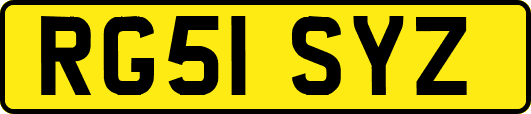 RG51 SYZ